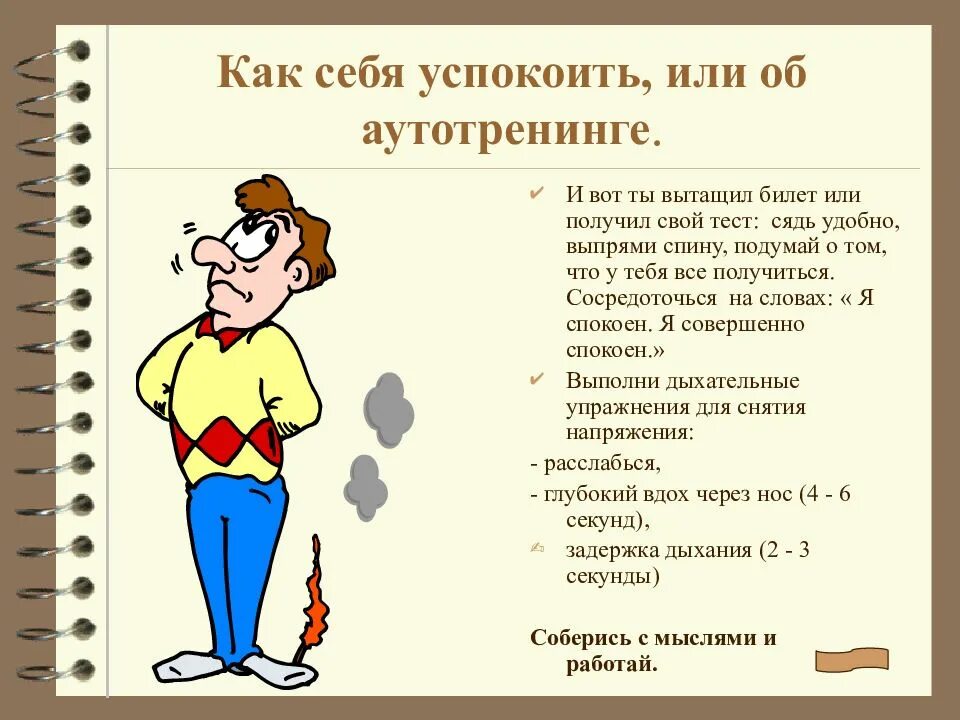 Как себя успокоить, или об аутотренинге.

✔ И вот ты вытащил билет или получил свой тест: сядь удобно, выпрями спину, подумай о том, что у тебя все получиться. Сосредоточься на словах: « Я спокоен. Я совершенно спокоен.»

✔ Выполни дыхательные упражнения для снятия напряжения:

- расслабься,

- глубокий вдох через нос (4 - 6 секунд),

✍ задержка дыхания (2 - 3 секунды)

Соберись с мыслями и работай.